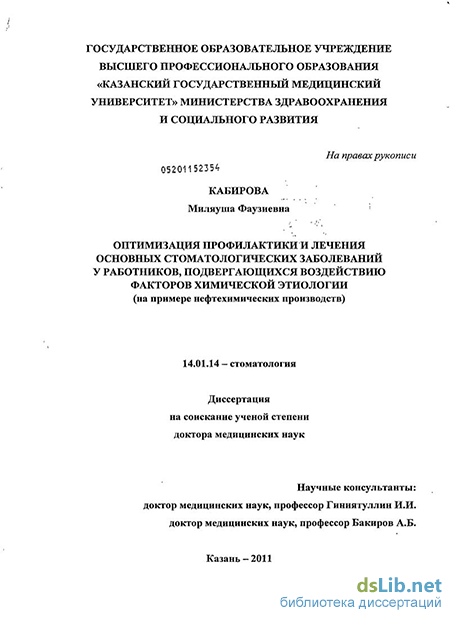 ГОСУДАРСТВЕННОЕ ОБРАЗОВАТЕЛЬНОЕ УЧРЕЖДЕНИЕ ВЫСШЕГО ПРОФЕССИОНАЛЬНОГО ОБРАЗОВАНИЯ «КАЗАНСКИЙ ГОСУДАРСТВЕННЫЙ МЕДИЦИНСКИЙ УНИВЕРСИТЕТ» МИНИСТЕРСТВА ЗДРАВООХРАНЕНИЯ И СОЦИАЛЬНОГО РАЗВИТИЯ

На правах рукописи

05201152354

КАБИРОВА

Миляуша Фаузиевна

ОПТИМИЗАЦИЯ ПРОФИЛАКТИКИ И ЛЕЧЕНИЯ ОСНОВНЫХ СТОМАТОЛОГИЧЕСКИХ ЗАБОЛЕВАНИЙ У РАБОТНИКОВ, ПОДВЕРГАЮЩИХСЯ ВОЗДЕЙСТВИЮ ФАКТОРОВ ХИМИЧЕСКОЙ ЭТИОЛОГИИ
(на примере нефтехимических производств)

14.01.14 – стоматология

Диссертация
на соискание ученой степени
доктора медицинских наук

Научные консультанты:
доктор медицинских наук, профессор Гиниятуллин И.И.
доктор медицинских наук, профессор Бакиров А.Б.

Казань – 2011

dsLib.net
библиотека диссертаций